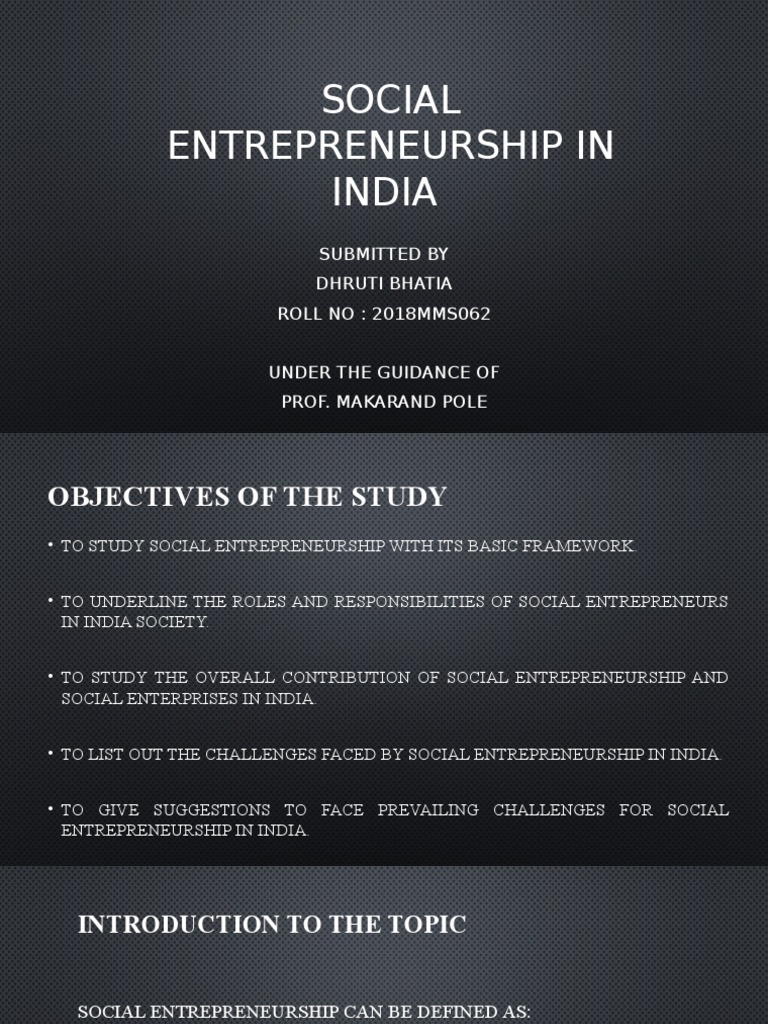 SOCIAL ENTREPRENEURSHIP IN INDIA

SUBMITTED BY
DHRUTI BHATIA
ROLL NO : 2018MMS062

UNDER THE GUIDANCE OF
PROF. MAKARAND POLE

OBJECTIVES OF THE STUDY

• TO STUDY SOCIAL ENTREPRENEURSHIP WITH ITS BASIC FRAMEWORK.

• TO UNDERLINE THE ROLES AND RESPONSIBILITIES OF SOCIAL ENTREPRENEURS IN INDIA SOCIETY.

• TO STUDY THE OVERALL CONTRIBUTION OF SOCIAL ENTREPRENEURSHIP AND SOCIAL ENTERPRISES IN INDIA.

• TO LIST OUT THE CHALLENGES FACED BY SOCIAL ENTREPRENEURSHIP IN INDIA.

• TO GIVE SUGGESTIONS TO FACE PREVAILING CHALLENGES FOR SOCIAL ENTREPRENEURSHIP IN INDIA.

INTRODUCTION TO THE TOPIC

SOCIAL ENTREPRENEURSHIP CAN BE DEFINED AS: